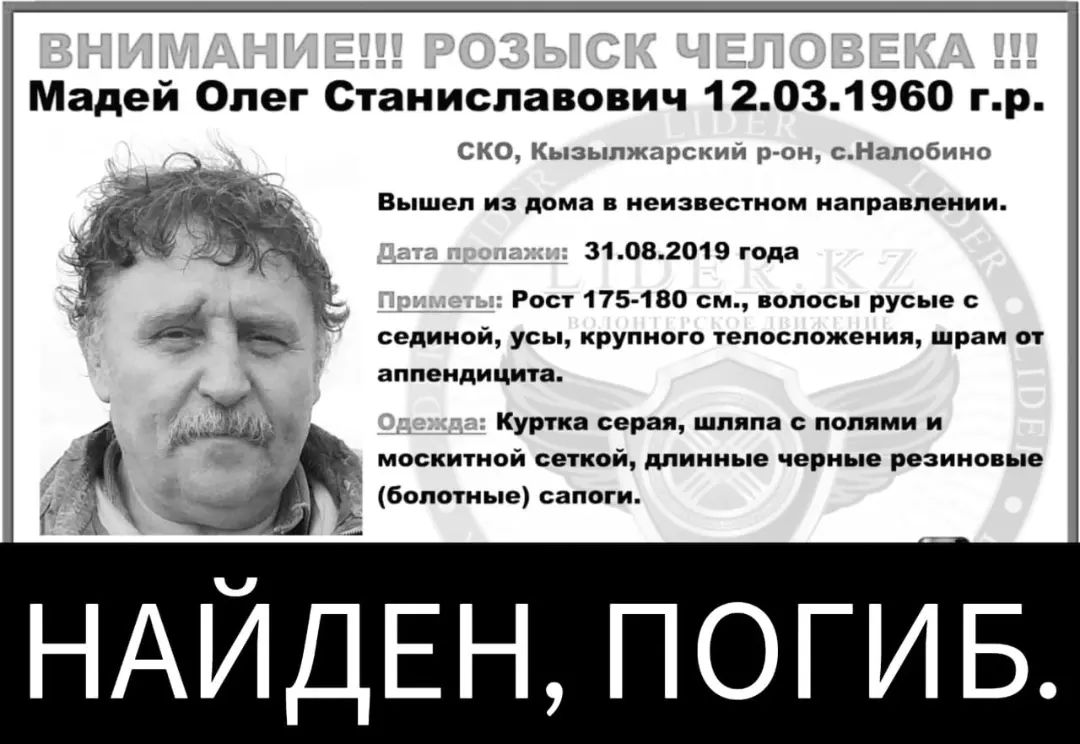 ВНИМАНИЕ!!! РОЗЫСК ЧЕЛОВЕКА !!!
Мадей Олег Станиславович 12.03.1960 г.р.

СКО, Кызылжарский р-он, с.Налобино

Вышел из дома в неизвестном направлении.

Дата пропажи: 31.08.2019 года

Приметы: Рост 175-180 см., волосы русые с сединой, усы, крупного телосложения, шрам от аппендицита.

Одежда: Куртка серая, шляпа с полями и москитной сеткой, длинные черные резиновые (болотные) сапоги.

LIDER
LIDER.KZ
ВОЛОНТЕРСКОЕ ДВИЖЕНИЕ

НАЙДЕН, ПОГИБ.